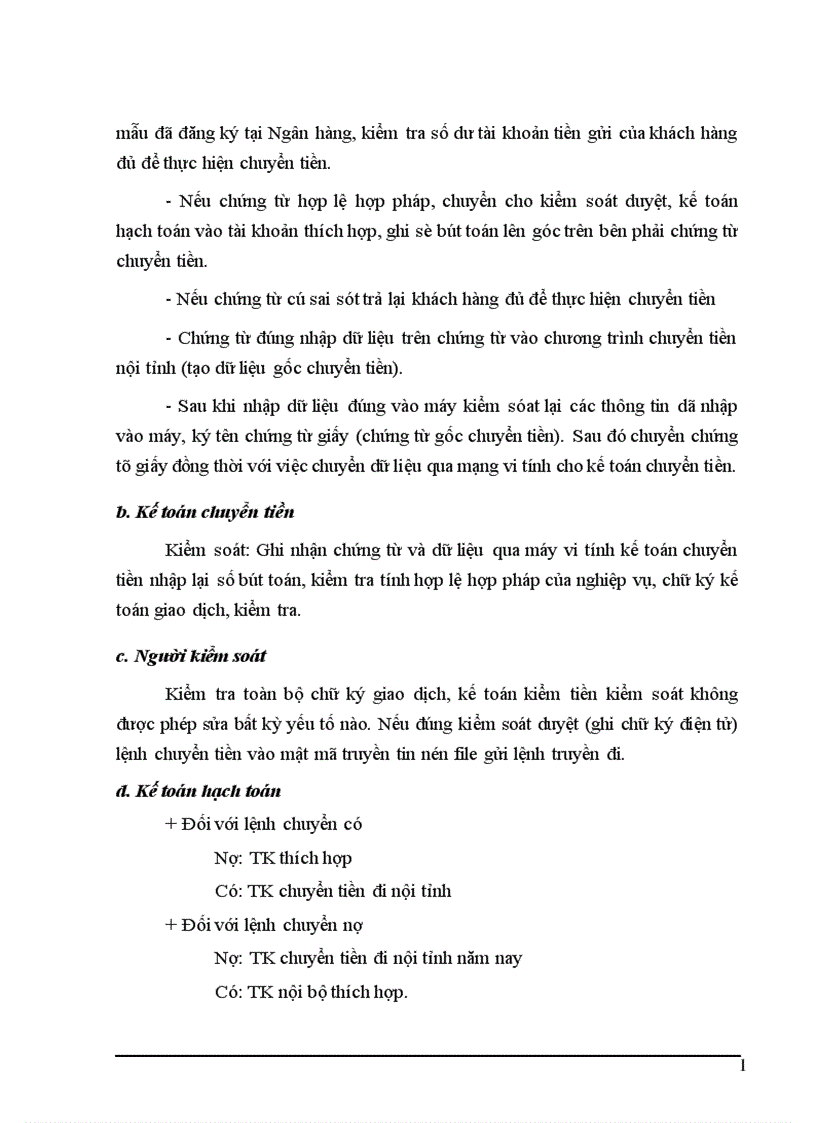 mẫu đã đăng ký tại Ngân hàng, kiểm tra số dư tài khoản tiền gửi của khách hàng đủ để thực hiện chuyển tiền.

- Nếu chứng từ hợp lệ hợp pháp, chuyển cho kiểm soát duyệt, kế toán hạch toán vào tài khoản thích hợp, ghi sè bút toán lên góc trên bên phải chứng từ chuyển tiền.

- Nếu chứng từ cú sai sót trả lại khách hàng đủ để thực hiện chuyển tiền

- Chứng từ đúng nhập dữ liệu trên chứng từ vào chương trình chuyển tiền nội tỉnh (tạo dữ liệu gốc chuyển tiền).

- Sau khi nhập dữ liệu đúng vào máy kiểm soát lại các thông tin đã nhập vào máy, ký tên chứng từ giấy (chứng từ gốc chuyển tiền). Sau đó chuyển chứng tõ giấy đồng thời với việc chuyển dữ liệu qua mạng vi tính cho kế toán chuyển tiền.

b. Kế toán chuyển tiền

Kiểm soát: Ghi nhận chứng từ và dữ liệu qua máy vi tính kế toán chuyển tiền nhập lại số bút toán, kiểm tra tính hợp lệ hợp pháp của nghiệp vụ, chữ ký kế toán giao dịch, kiểm tra.

c. Người kiểm soát

Kiểm tra toàn bộ chữ ký giao dịch, kế toán kiểm tiền kiểm soát không được phép sửa bất kỳ yếu tố nào. Nếu đúng kiểm soát duyệt (ghi chữ ký điện tử) lệnh chuyển tiền vào mật mã truyền tin nén file gửi lệnh truyền đi.

d. Kế toán hạch toán

+ Đối với lệnh chuyển có

Nợ: TK thích hợp

Có: TK chuyển tiền đi nội tỉnh

+ Đối với lệnh chuyển nợ

Nợ: TK chuyển tiền đi nội tỉnh năm nay

Có: TK nội bộ thích hợp.

1